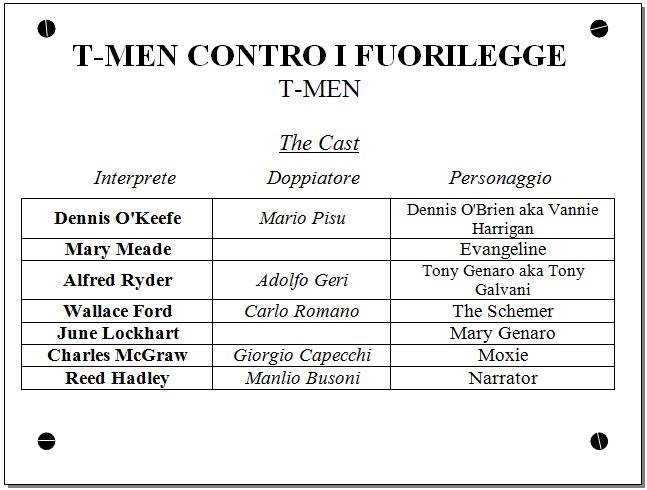 T-MEN CONTRO I FUORILEGGE
T-MEN

The Cast

| Interprete | Doppiatore | Personaggio |
|---|---|---|
| Dennis O'Keefe | Mario Pisu | Dennis O'Brien aka Vannie Harrigan |
| Mary Meade | | Evangeline |
| Alfred Ryder | Adolfo Geri | Tony Genaro aka Tony Galvani |
| Wallace Ford | Carlo Romano | The Schemer |
| June Lockhart | | Mary Genaro |
| Charles McGraw | Giorgio Capecchi | Moxie |
| Reed Hadley | Manlio Busoni | Narrator |